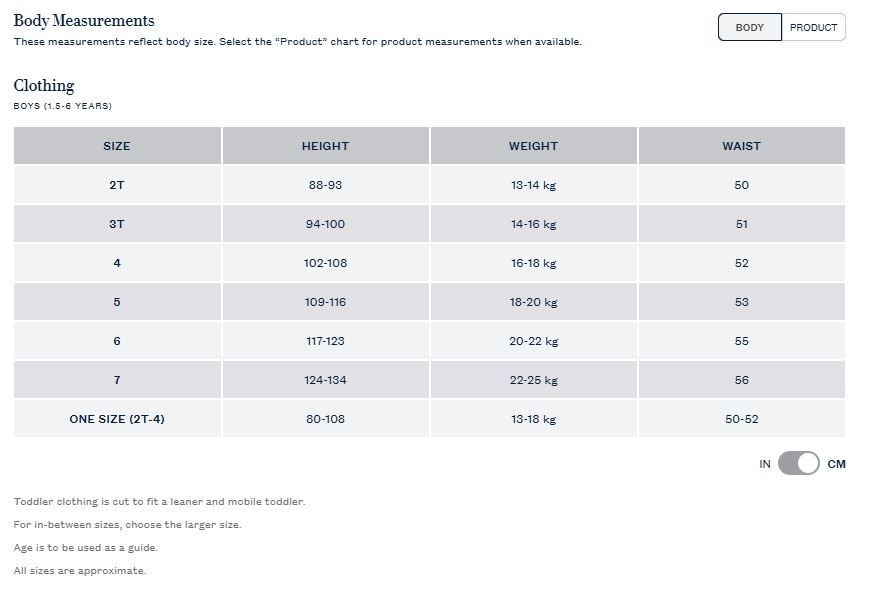 Body Measurements
These measurements reflect body size. Select the "Product" chart for product measurements when available.

BODY PRODUCT

Clothing
BOYS (1.5-6 YEARS)

| SIZE | HEIGHT | WEIGHT | WAIST |
|---|---|---|---|
| 2T | 88-93 | 13-14 kg | 50 |
| 3T | 94-100 | 14-16 kg | 51 |
| 4 | 102-108 | 16-18 kg | 52 |
| 5 | 109-116 | 18-20 kg | 53 |
| 6 | 117-123 | 20-22 kg | 55 |
| 7 | 124-134 | 22-25 kg | 56 |
| ONE SIZE (2T-4) | 80-108 | 13-18 kg | 50-52 |

IN CM

Toddler clothing is cut to fit a leaner and mobile toddler.

For in-between sizes, choose the larger size.

Age is to be used as a guide.

All sizes are approximate.